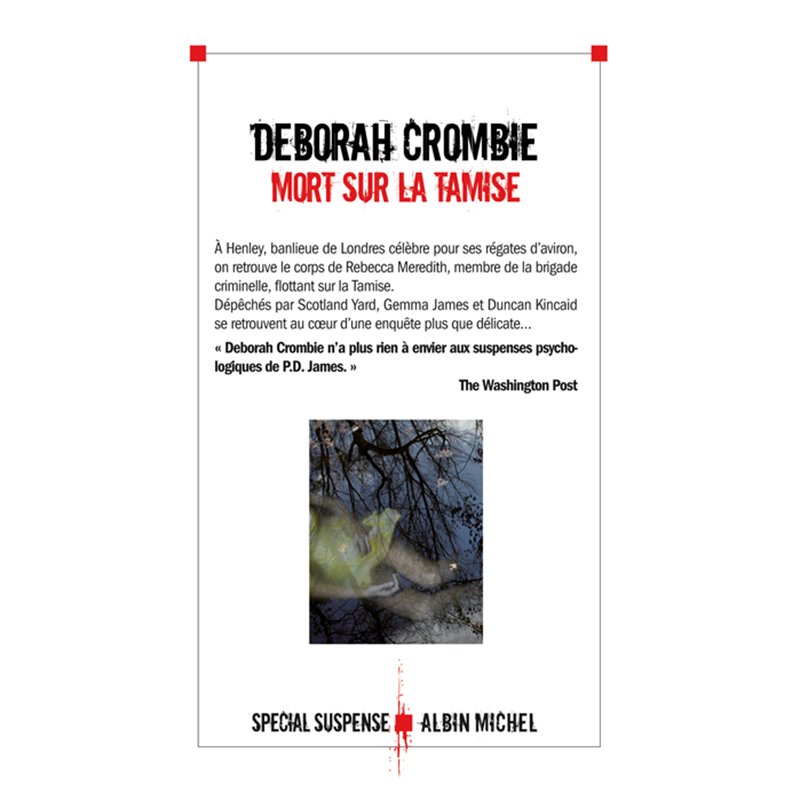 DEBORAH CROMBIE
MORT SUR LA TAMISE

À Henley, banlieue de Londres célèbre pour ses régates d'aviron, on retrouve le corps de Rebecca Meredith, membre de la brigade criminelle, flottant sur la Tamise.
Dépêchés par Scotland Yard, Gemma James et Duncan Kincaid se retrouvent au cœur d'une enquête plus que délicate…

« Deborah Crombie n'a plus rien à envier aux suspenses psychologiques de P.D. James. »

The Washington Post

SPECIAL SUSPENSE ALBIN MICHEL